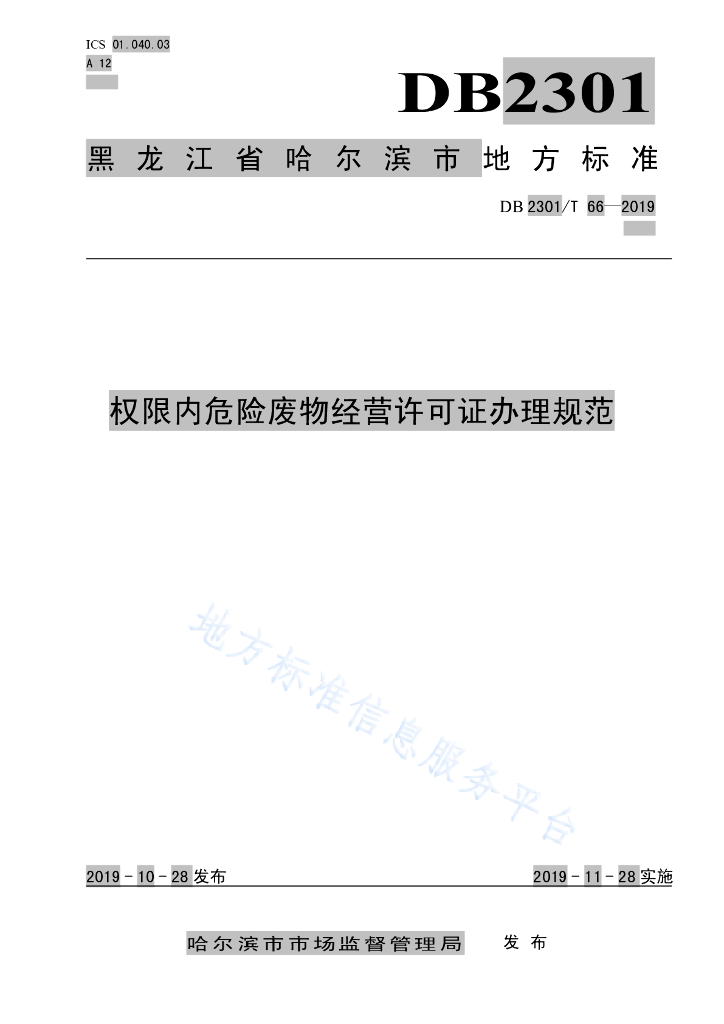 ICS 01.040.03
A 12

DB2301

黑龙江省哈尔滨市地方标准

DB 2301/T 66—2019

权限内危险废物经营许可证办理规范

地方标准信息服务平台

2019-10-28发布

2019-11-28实施

哈尔滨市市场监督管理局 发布